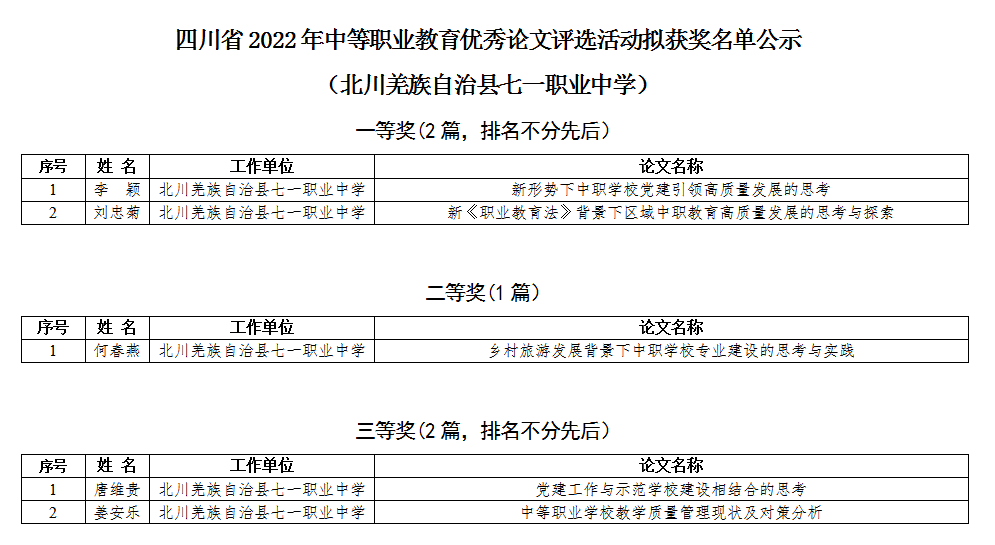 四川省 2022 年中等职业教育优秀论文评选活动拟获奖名单公示

（北川羌族自治县七一职业中学）

一等奖（2 篇，排名不分先后）

| 序号 | 姓 名 | 工作单位 | 论文名称 |
|---|---|---|---|
| 1 | 李 颖 | 北川羌族自治县七一职业中学 | 新形势下中职学校党建引领高质量发展的思考 |
| 2 | 刘忠菊 | 北川羌族自治县七一职业中学 | 新《职业教育法》背景下区域中职教育高质量发展的思考与探索 |

二等奖（1 篇）

| 序号 | 姓 名 | 工作单位 | 论文名称 |
|---|---|---|---|
| 1 | 何春燕 | 北川羌族自治县七一职业中学 | 乡村旅游发展背景下中职学校专业建设的思考与实践 |

三等奖（2 篇，排名不分先后）

| 序号 | 姓 名 | 工作单位 | 论文名称 |
|---|---|---|---|
| 1 | 唐维贵 | 北川羌族自治县七一职业中学 | 党建工作与示范学校建设相结合的思考 |
| 2 | 姜安乐 | 北川羌族自治县七一职业中学 | 中等职业学校教学质量管理现状及对策分析 |